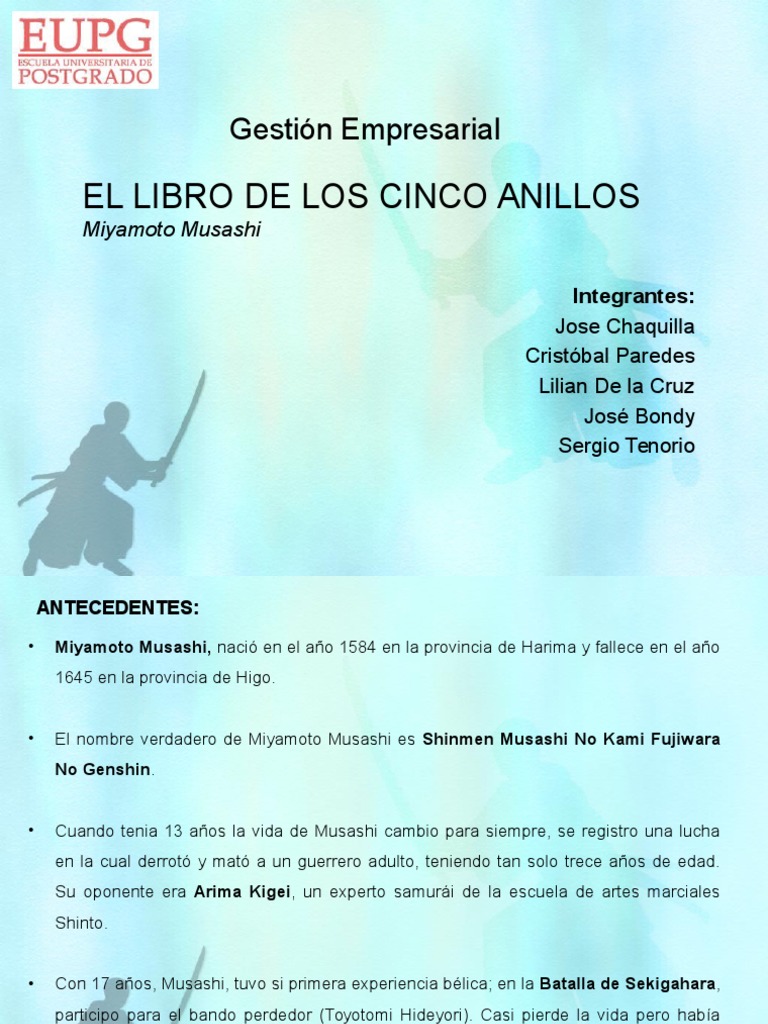 EUPG
ESCUELA UNIVERSITARIA DE POSTGRADO

Gestión Empresarial

EL LIBRO DE LOS CINCO ANILLOS
Miyamoto Musashi

Integrantes:
Jose Chaquilla
Cristóbal Paredes
Lilian De la Cruz
José Bondy
Sergio Tenorio

ANTECEDENTES:

• Miyamoto Musashi, nació en el año 1584 en la provincia de Harima y fallece en el año 1645 en la provincia de Higo.

• El nombre verdadero de Miyamoto Musashi es Shinmen Musashi No Kami Fujiwara No Genshin.

• Cuando tenia 13 años la vida de Musashi cambio para siempre, se registro una lucha en la cual derrotó y mató a un guerrero adulto, teniendo tan solo trece años de edad. Su oponente era Arima Kigei, un experto samurái de la escuela de artes marciales Shinto.

• Con 17 años, Musashi, tuvo si primera experiencia bélica; en la Batalla de Sekigahara, participo para el bando perdedor (Toyotomi Hideyori). Casi pierde la vida pero había